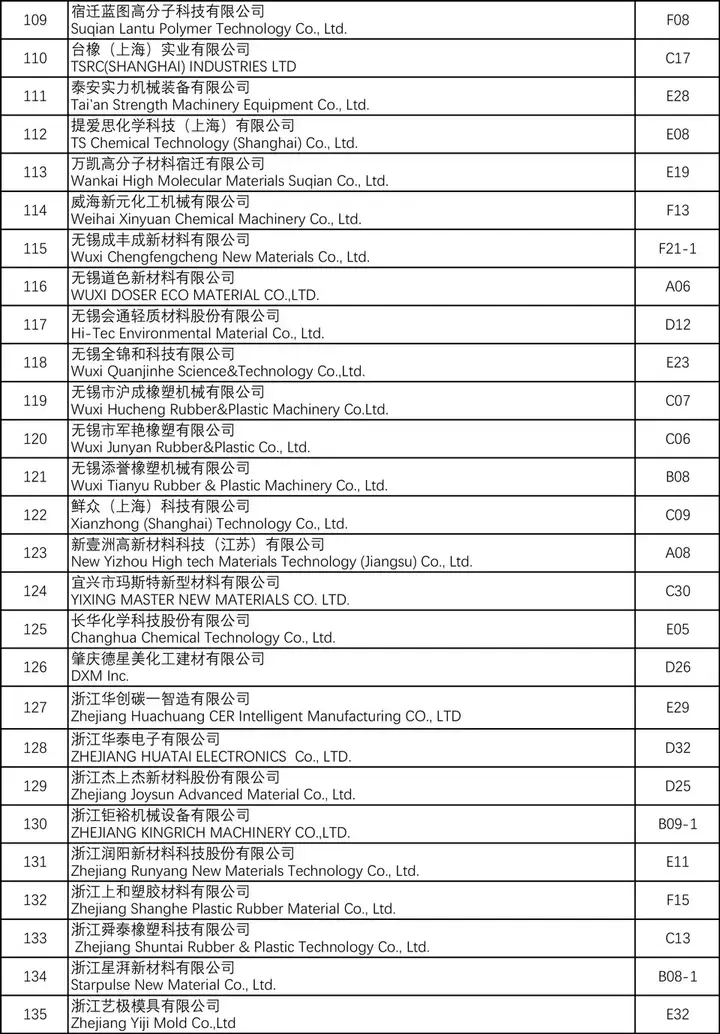 | 109 | 宿迁蓝图高分子科技有限公司 Suqian Lantu Polymer Technology Co., Ltd. | F08 |
|---|---|---|
| 110 | 台橡（上海）实业有限公司 TSRC(SHANGHAI) INDUSTRIES LTD | C17 |
| 111 | 泰安实力机械装备有限公司 Tai'an Strength Machinery Equipment Co., Ltd. | E28 |
| 112 | 提爱思化学科技（上海）有限公司 TS Chemical Technology (Shanghai) Co., Ltd. | E08 |
| 113 | 万凯高分子材料宿迁有限公司 Wankai High Molecular Materials Suqian Co., Ltd. | E19 |
| 114 | 威海新元化工机械有限公司 Weihai Xinyuan Chemical Machinery Co., Ltd. | F13 |
| 115 | 无锡成丰成新材料有限公司 Wuxi Chengfengcheng New Materials Co., Ltd. | F21-1 |
| 116 | 无锡道色新材料有限公司 WUXI DOSER ECO MATERIAL CO.,LTD. | A06 |
| 117 | 无锡会通轻质材料股份有限公司 Hi-Tec Environmental Material Co., Ltd. | D12 |
| 118 | 无锡全锦和科技有限公司 Wuxi Quanjinhe Science&Technology Co.,Ltd. | E23 |
| 119 | 无锡市沪成橡塑机械有限公司 Wuxi Hucheng Rubber&Plastic Machinery Co.Ltd. | C07 |
| 120 | 无锡市军艳橡塑有限公司 Wuxi Junyan Rubber&Plastic Co., Ltd. | C06 |
| 121 | 无锡添誉橡塑机械有限公司 Wuxi Tianyu Rubber & Plastic Machinery Co., Ltd. | B08 |
| 122 | 鲜众（上海）科技有限公司 Xianzhong (Shanghai) Technology Co., Ltd. | C09 |
| 123 | 新壹洲高新材料科技（江苏）有限公司 New Yizhou High tech Materials Technology (Jiangsu) Co., Ltd. | A08 |
| 124 | 宜兴市玛斯特新型材料有限公司 YIXING MASTER NEW MATERIALS CO. LTD. | C30 |
| 125 | 长华化学科技股份有限公司 Changhua Chemical Technology Co., Ltd. | E05 |
| 126 | 肇庆德星美化工建材有限公司 DXM Inc. | D26 |
| 127 | 浙江华创碳一智造有限公司 Zhejiang Huachuang CER Intelligent Manufacturing CO., LTD | E29 |
| 128 | 浙江华泰电子有限公司 ZHEJIANG HUATAI ELECTRONICS Co., LTD. | D32 |
| 129 | 浙江杰上杰新材料股份有限公司 Zhejiang Joysun Advanced Material Co., Ltd. | D25 |
| 130 | 浙江钜裕机械设备有限公司 ZHEJIANG KINGRICH MACHINERY CO.,LTD. | B09-1 |
| 131 | 浙江润阳新材料科技股份有限公司 Zhejiang Runyang New Materials Technology Co., Ltd. | E11 |
| 132 | 浙江上和塑胶材料有限公司 Zhejiang Shanghe Plastic Rubber Material Co., Ltd. | F15 |
| 133 | 浙江舜泰橡塑科技有限公司 Zhejiang Shuntai Rubber & Plastic Technology Co., Ltd. | C13 |
| 134 | 浙江星湃新材料有限公司 Starpulse New Material Co., Ltd. | B08-1 |
| 135 | 浙江艺极模具有限公司 Zhejiang Yiji Mold Co.,Ltd | E32 |